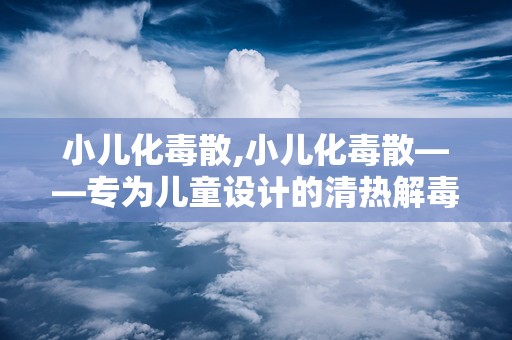 小儿化毒散,小儿化毒散——专为儿童设计的清热解毒